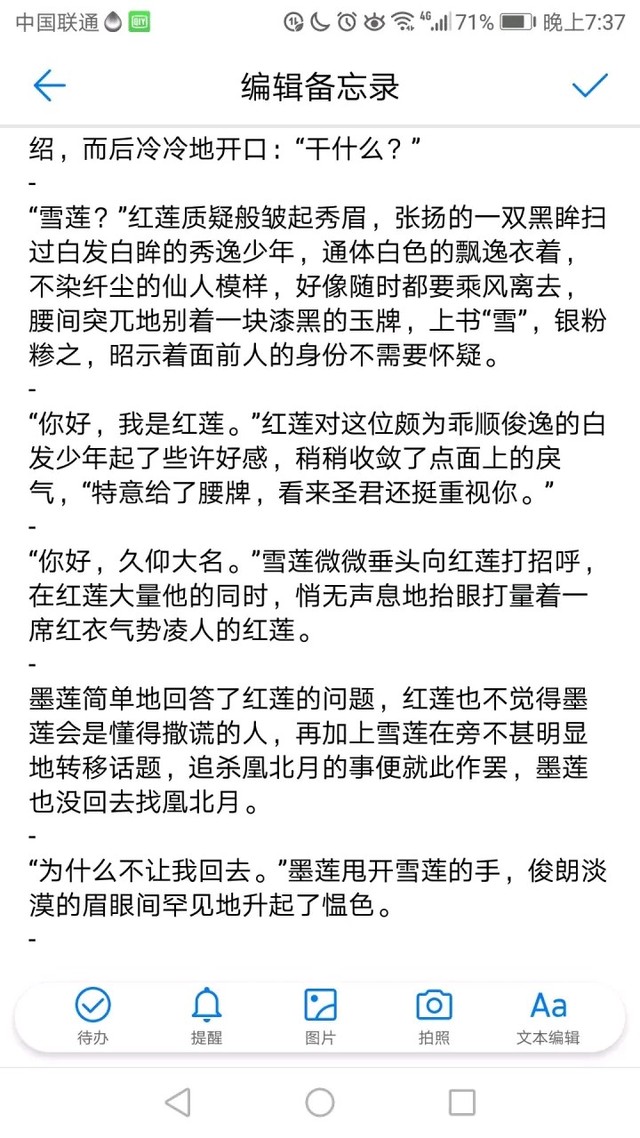 中国联通 71% 晚上7:37

编辑备忘录

绍，而后冷冷地开口：“干什么？”

-

“雪莲？”红莲质疑般皱起秀眉，张扬的一双黑眸扫过白发白眸的秀逸少年，通体白色的飘逸衣着，不染纤尘的仙人模样，好像随时都要乘风离去，腰间突兀地别着一块漆黑的玉牌，上书“雪”，银粉糁之，昭示着面前人的身份不需要怀疑。

-

“你好，我是红莲。”红莲对这位颇为乖顺俊逸的白发少年起了些许好感，稍稍收敛了点面上的戾气，“特意给了腰牌，看来圣君还挺重视你。”

-

“你好，久仰大名。”雪莲微微垂头向红莲打招呼，在红莲大量他的同时，悄无声息地抬眼打量着一席红衣气势凌人的红莲。

-

墨莲简单地回答了红莲的问题，红莲也不觉得墨莲会是懂得撒谎的人，再加上雪莲在旁不甚明显地转移话题，追杀凰北月的事便就此作罢，墨莲也没回去找凰北月。

-

“为什么不让我回去。”墨莲甩开雪莲的手，俊朗淡漠的眉眼间罕见地升起了愠色。

-

待办 提醒 图片 拍照 文本编辑